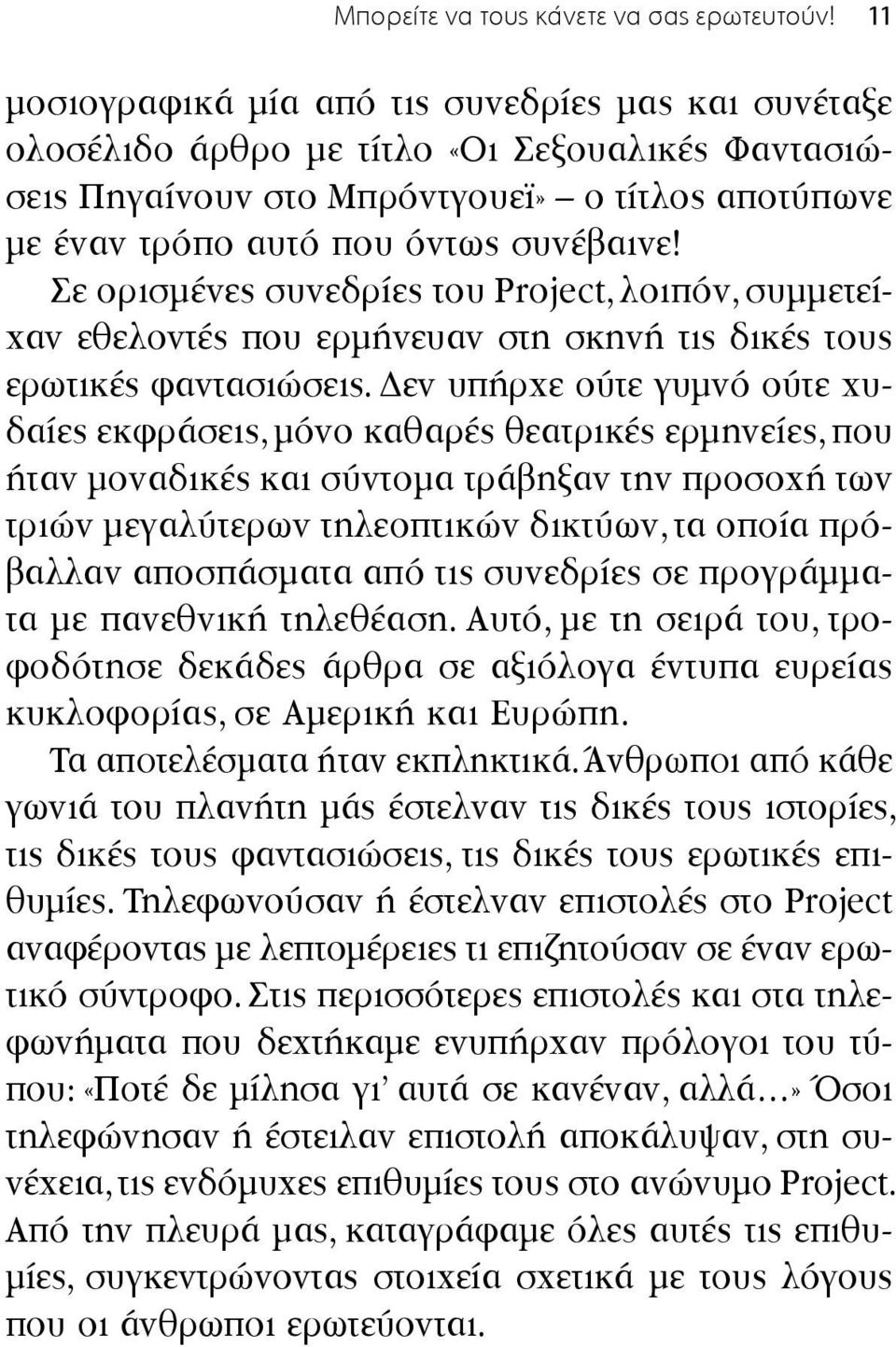 Μπορείτε να τους κάνετε να σας ερωτευτούν! 11

μοσιογραφικά μία από τις συνεδρίες μας και συνέταξε ολοσέλιδο άρθρο με τίτλο «Οι Σεξουαλικές Φαντασιώσεις Πηγαίνουν στο Μπρόντγουεϊ» – ο τίτλος αποτύπωνε με έναν τρόπο αυτό που όντως συνέβαινε! Σε ορισμένες συνεδρίες του Project, λοιπόν, συμμετείχαν εθελοντές που ερμήνευαν στη σκηνή τις δικές τους ερωτικές φαντασιώσεις. Δεν υπήρχε ούτε γυμνό ούτε χυδαίες εκφράσεις, μόνο καθαρές θεατρικές ερμηνείες, που ήταν μοναδικές και σύντομα τράβηξαν την προσοχή των τριών μεγαλύτερων τηλεοπτικών δικτύων, τα οποία πρόβαλλαν αποσπάσματα από τις συνεδρίες σε προγράμματα με πανεθνική τηλεθέαση. Αυτό, με τη σειρά του, τροφοδότησε δεκάδες άρθρα σε αξιόλογα έντυπα ευρείας κυκλοφορίας, σε Αμερική και Ευρώπη.

Τα αποτελέσματα ήταν εκπληκτικά. Άνθρωποι από κάθε γωνιά του πλανήτη μάς έστελναν τις δικές τους ιστορίες, τις δικές τους φαντασιώσεις, τις δικές τους ερωτικές επιθυμίες. Τηλεφωνούσαν ή έστελναν επιστολές στο Project αναφέροντας με λεπτομέρειες τι επιζητούσαν σε έναν ερωτικό σύντροφο. Στις περισσότερες επιστολές και στα τηλεφωνήματα που δεχτήκαμε ενυπήρχαν πρόλογοι του τύπου: «Ποτέ δε μίλησα γι' αυτά σε κανέναν, αλλά...» Όσοι τηλεφώνησαν ή έστειλαν επιστολή αποκάλυψαν, στη συνέχεια, τις ενδόμυχες επιθυμίες τους στο ανώνυμο Project. Από την πλευρά μας, καταγράφαμε όλες αυτές τις επιθυμίες, συγκεντρώνοντας στοιχεία σχετικά με τους λόγους που οι άνθρωποι ερωτεύονται.